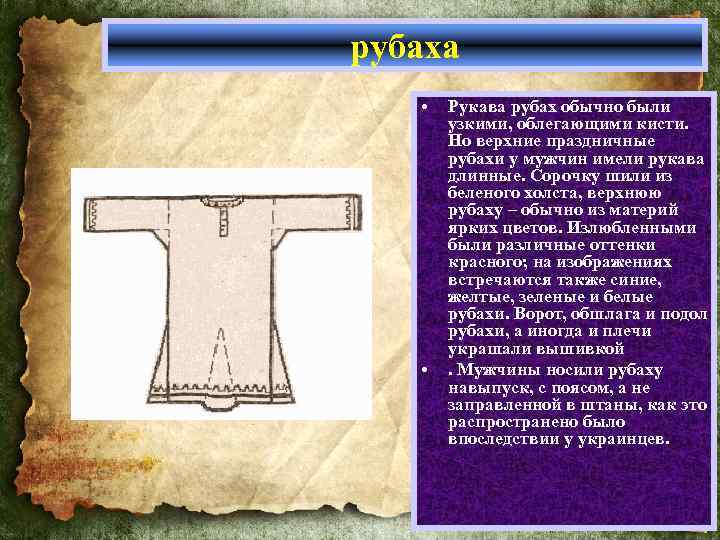 рубаха

• Рукава рубах обычно были узкими, облегающими кисти. Но верхние праздничные рубахи у мужчин имели рукава длинные. Сорочку шили из беленого холста, верхнюю рубаху – обычно из материй ярких цветов. Излюбленными были различные оттенки красного; на изображениях встречаются также синие, желтые, зеленые и белые рубахи. Ворот, обшлага и подол рубахи, а иногда и плечи украшали вышивкой

• . Мужчины носили рубаху навыпуск, с поясом, а не заправленной в штаны, как это распространено было впоследствии у украинцев.